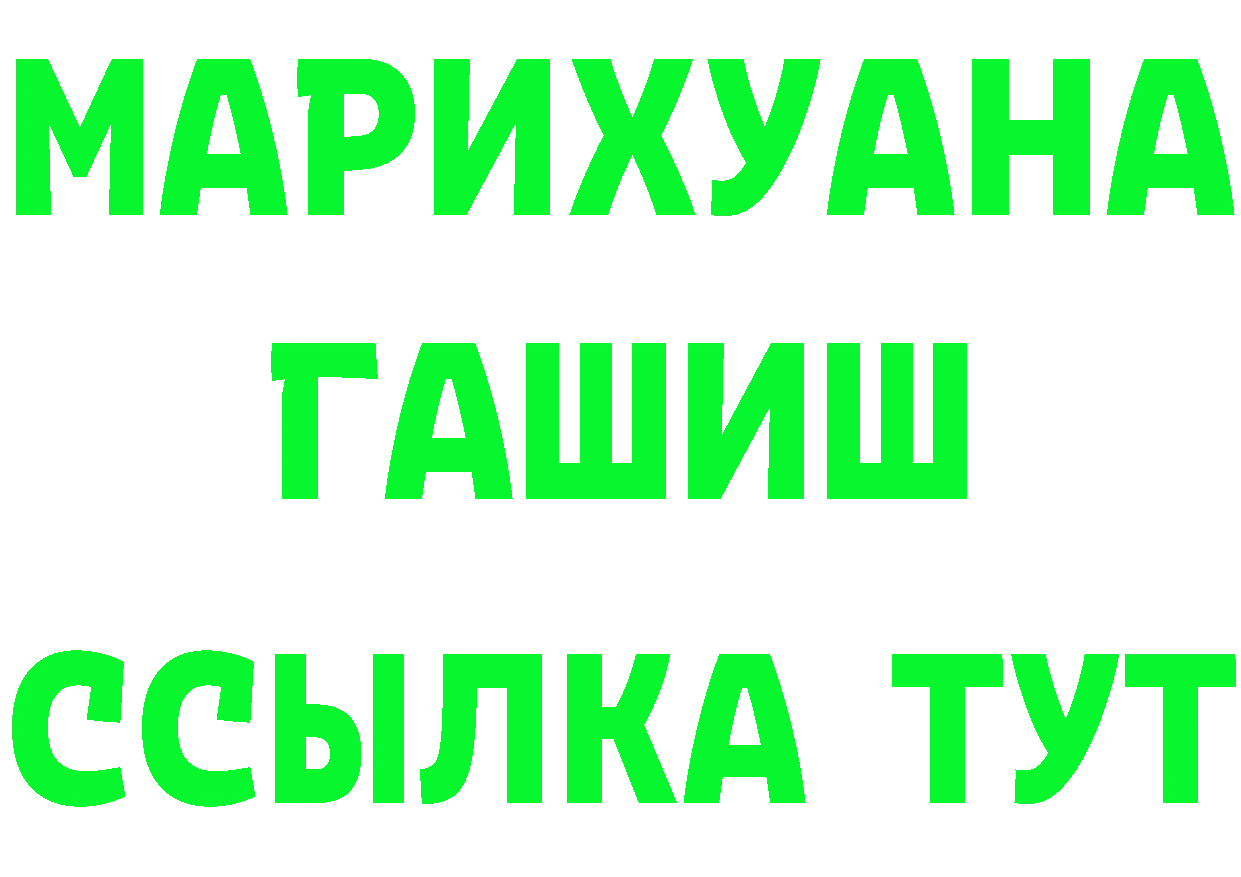 МАРИХУАНА
ГАШИШ
ССЫЛКА ТУТ